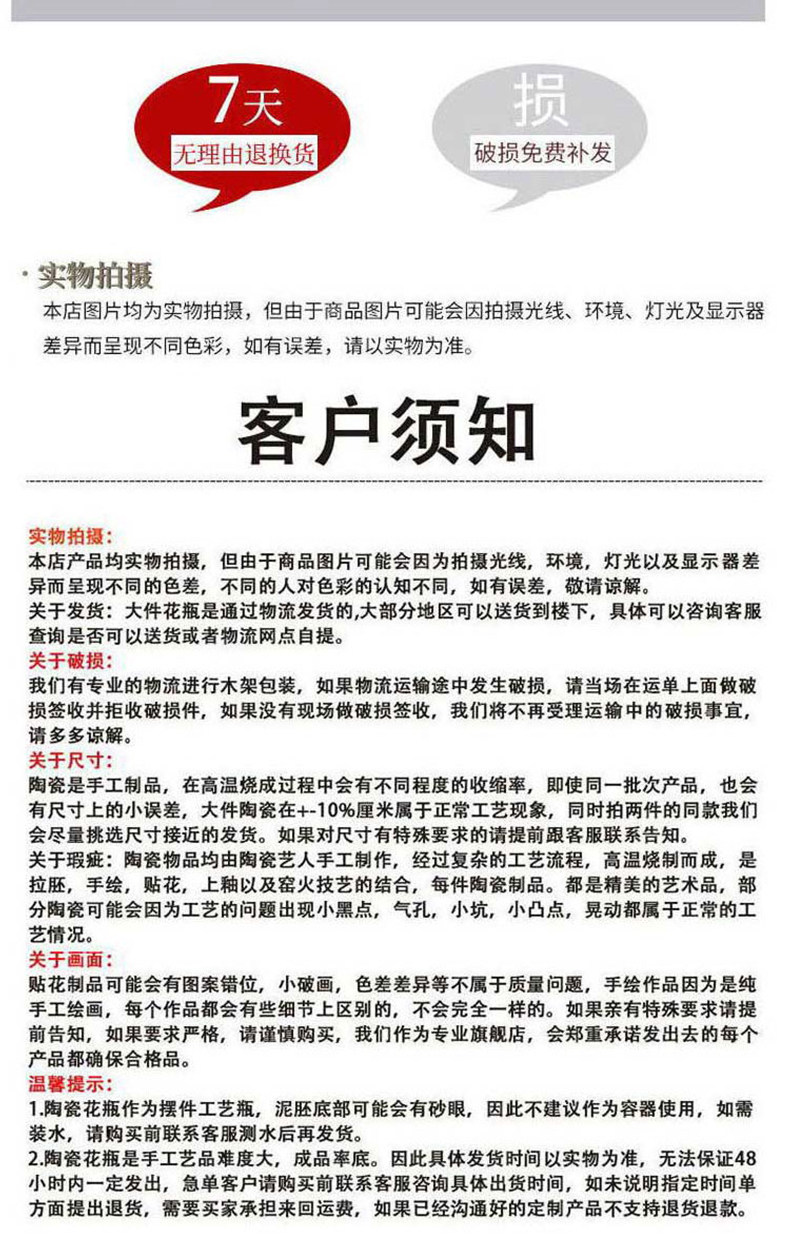 7天
无理由退换货

损
破损免费补发

· 实物拍摄
本店图片均为实物拍摄，但由于商品图片可能会因拍摄光线、环境、灯光及显示器差异而呈现不同色彩，如有误差，请以实物为准。

客户须知

实物拍摄：
本店产品均实物拍摄，但由于商品图片可能会因为拍摄光线，环境，灯光以及显示器差异而呈现不同的色差，不同的人对色彩的认知不同，如有误差，敬请谅解。
关于发货：大件花瓶是通过物流发货的,大部分地区可以送货到楼下，具体可以咨询客服查询是否可以送货或者物流网点自提。
关于破损：
我们有专业的物流进行木架包装，如果物流运输途中发生破损，请当场在运单上面做破损签收并拒收破损件，如果没有现场做破损签收，我们将不再受理运输中的破损事宜，请多多谅解。
关于尺寸：
陶瓷是手工制品，在高温烧成过程中会有不同程度的收缩率，即使同一批次产品，也会有尺寸上的小误差，大件陶瓷在+-10%厘米属于正常工艺现象，同时拍两件的同款我们会尽量挑选尺寸接近的发货。如果对尺寸有特殊要求的请提前跟客服联系告知。
关于瑕疵：陶瓷物品均由陶瓷艺人手工制作，经过复杂的工艺流程，高温烧制而成，是拉胚，手绘，贴花，上釉以及窑火技艺的结合，每件陶瓷制品。都是精美的艺术品，部分陶瓷可能会因为工艺的问题出现小黑点，气孔，小坑，小凸点，晃动都属于正常的工艺情况。
关于画面：
贴花制品可能会有图案错位，小破画，色差差异等不属于质量问题，手绘作品因为是纯手工绘画，每个作品都会有些细节上区别的，不会完全一样的。如果亲有特殊要求请提前告知，如果要求严格，请谨慎购买，我们作为专业旗舰店，会郑重承诺发出去的每个产品都确保合格品。
温馨提示：
1.陶瓷花瓶作为摆件工艺瓶，泥胚底部可能会有砂眼，因此不建议作为容器使用，如需装水，请购买前联系客服测水后再发货。
2.陶瓷花瓶是手工艺品难度大，成品率底。因此具体发货时间以实物为准，无法保证48小时内一定发出，急单客户请购买前联系客服咨询具体出货时间，如未说明指定时间单方面提出退货，需要买家承担来回运费，如果已经沟通好的定制产品不支持退货退款。